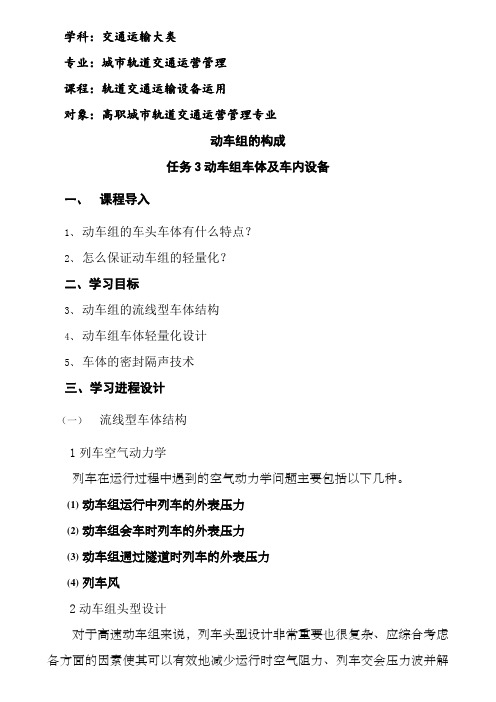 学科：交通运输大类

专业：城市轨道交通运营管理

课程：轨道交通运输设备运用

对象：高职城市轨道交通运营管理专业

动车组的构成

任务 3 动车组车体及车内设备

一、 课程导入

1、动车组的车头车体有什么特点？

2、怎么保证动车组的轻量化？

二、学习目标

3、动车组的流线型车体结构

4、动车组车体轻量化设计

5、车体的密封隔声技术

三、学习进程设计

（一） 流线型车体结构

1 列车空气动力学

列车在运行过程中遇到的空气动力学问题主要包括以下几种。

(1) 动车组运行中列车的外表压力

(2) 动车组会车时列车的外表压力

(3) 动车组通过隧道时列车的外表压力

(4) 列车风

2 动车组头型设计

对于高速动车组来说，列车头型设计非常重要也很复杂、应综合考虑各方面的因素使其可以有效地减少运行时空气阻力、列车交会压力波并解